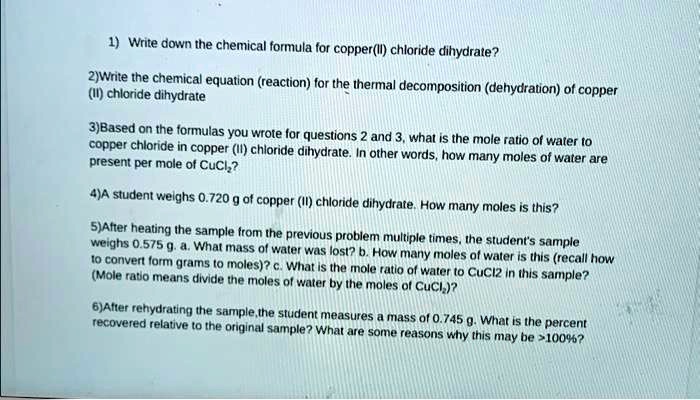 1) Write down the chemical formula for copper(II) chloride dihydrate?

2)Write the chemical equation (reaction) for the thermal decomposition (dehydration) of copper (II) chloride dihydrate

3)Based on the formulas you wrote for questions 2 and 3, what is the mole ratio of water to copper chloride in copper (II) chloride dihydrate. In other words, how many moles of water are present per mole of $CuCl_2$?

4)A student weighs 0.720 g of copper (II) chloride dihydrate. How many moles is this?

5)After heating the sample from the previous problem multiple times, the student's sample weighs 0.575 g. a. What mass of water was lost? b. How many moles of water is this (recall how to convert form grams to moles)? c. What is the mole ratio of water to CuCl2 in this sample? (Mole ratio means divide the moles of water by the moles of $CuCl_2$)?

6)After rehydrating the sample,the student measures a mass of 0.745 g. What is the percent recovered relative to the original sample? What are some reasons why this may be >100%?